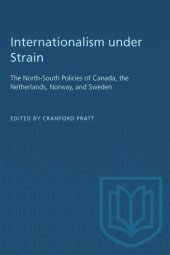 Internationalism under Strain

The North-South Policies of Canada, the Netherlands, Norway, and Sweden

EDITED BY CRANFORD PRATT